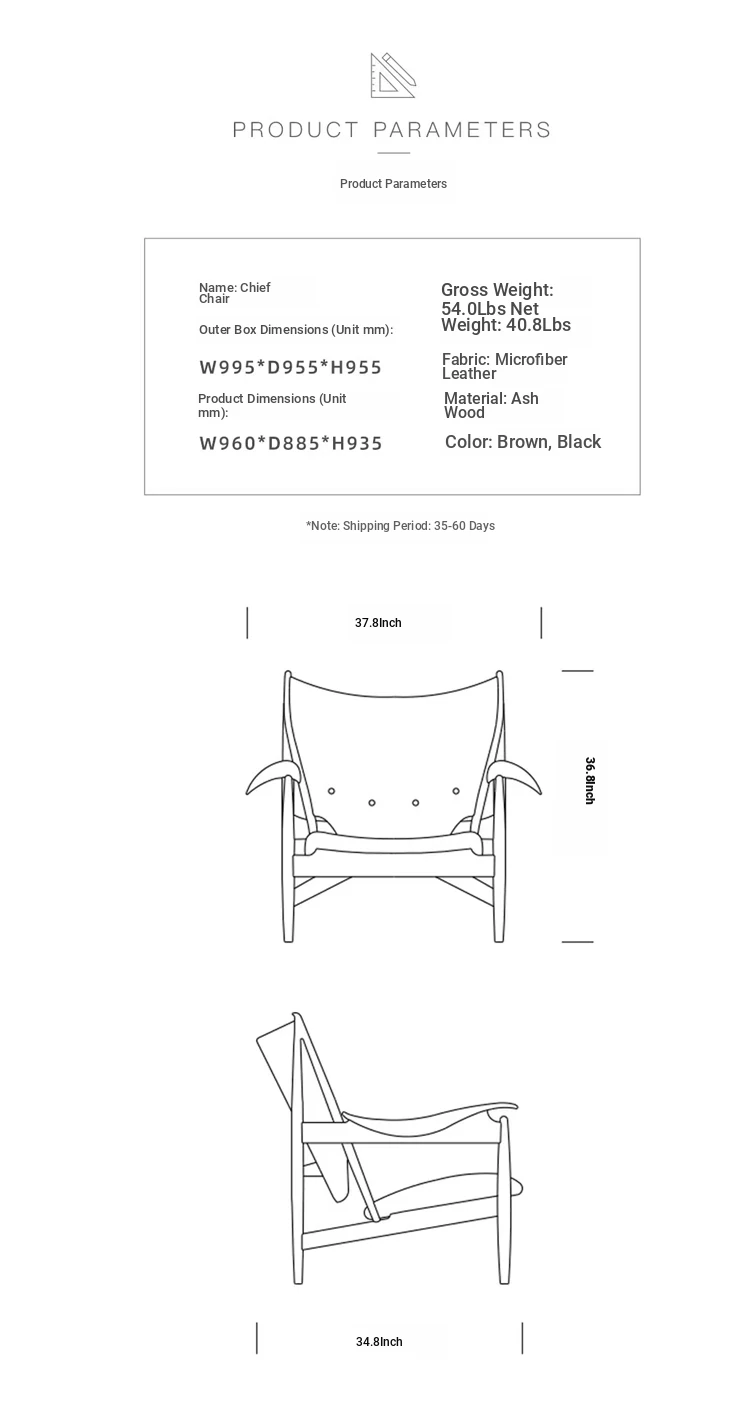 PRODUCT PARAMETERS

Product Parameters

Name: Chief Chair

Outer Box Dimensions (Unit mm):

W995*D955*H955

Product Dimensions (Unit mm):

W960*D885*H935

Gross Weight: 54.0Lbs Net Weight: 40.8Lbs

Fabric: Microfiber Leather

Material: Ash Wood

Color: Brown, Black

*Note: Shipping Period: 35-60 Days

37.8Inch

36.8Inch

34.8Inch